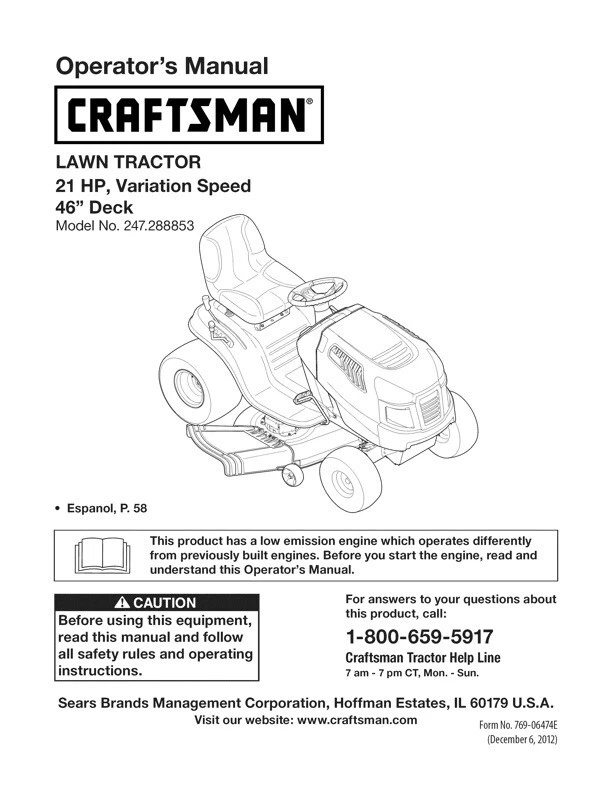 Operator's Manual

CRAFTSMAN®

LAWN TRACTOR
21 HP, Variation Speed
46" Deck
Model No. 247.288853

• Espanol, P. 58

This product has a low emission engine which operates differently from previously built engines. Before you start the engine, read and understand this Operator's Manual.

⚠ CAUTION
Before using this equipment, read this manual and follow all safety rules and operating instructions.

For answers to your questions about this product, call:
1-800-659-5917
Craftsman Tractor Help Line
7 am - 7 pm CT, Mon. - Sun.

Sears Brands Management Corporation, Hoffman Estates, IL 60179 U.S.A.
Visit our website: www.craftsman.com

Form No. 769-06474E
(December 6, 2012)